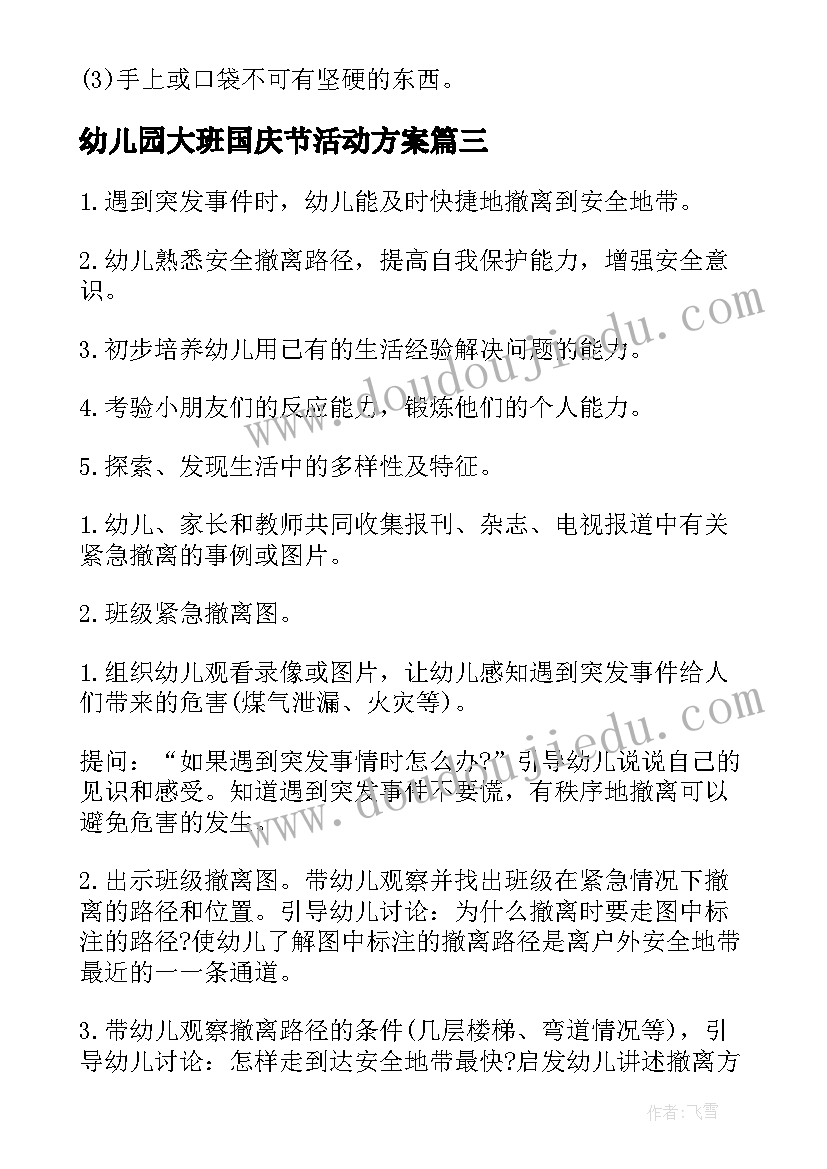 (3)手上或口袋不可有坚硬的东西。

幼儿园大班国庆节活动方案篇三

1.遇到突发事件时，幼儿能及时快捷地撤离到安全地带。

2.幼儿熟悉安全撤离路径，提高自我保护能力，增强安全意识。

3.初步培养幼儿用已有的生活经验解决问题的能力。

4.考验小朋友们的反应能力，锻炼他们的个人能力。

5.探索、发现生活中的多样性及特征。

1.幼儿、家长和教师共同收集报刊、杂志、电视报道中有关紧急撤离的事例或图片。

2.班级紧急撤离图。

1.组织幼儿观看录像或图片，让幼儿感知遇到突发事件给人们带来的危害(煤气泄漏、火灾等)。

提问：“如果遇到突发事情时怎么办?”引导幼儿说说自己的见识和感受。知道遇到突发事件不要慌，有秩序地撤离可以避免危害的发生。

2.出示班级撤离图。带幼儿观察并找出班级在紧急情况下撤离的路径和位置。引导幼儿讨论：为什么撤离时要走图中标注的路径?使幼儿了解图中标注的撤离路径是离户外安全地带最近的一一条通道。

3.带幼儿观察撤离路径的条件(几层楼梯、弯道情况等)，引导幼儿讨论：怎样走到达安全地带最快?启发幼儿讲述撤离方

www.doudoujiedu.com

www.doudoujiedu.com

作者：飞雪